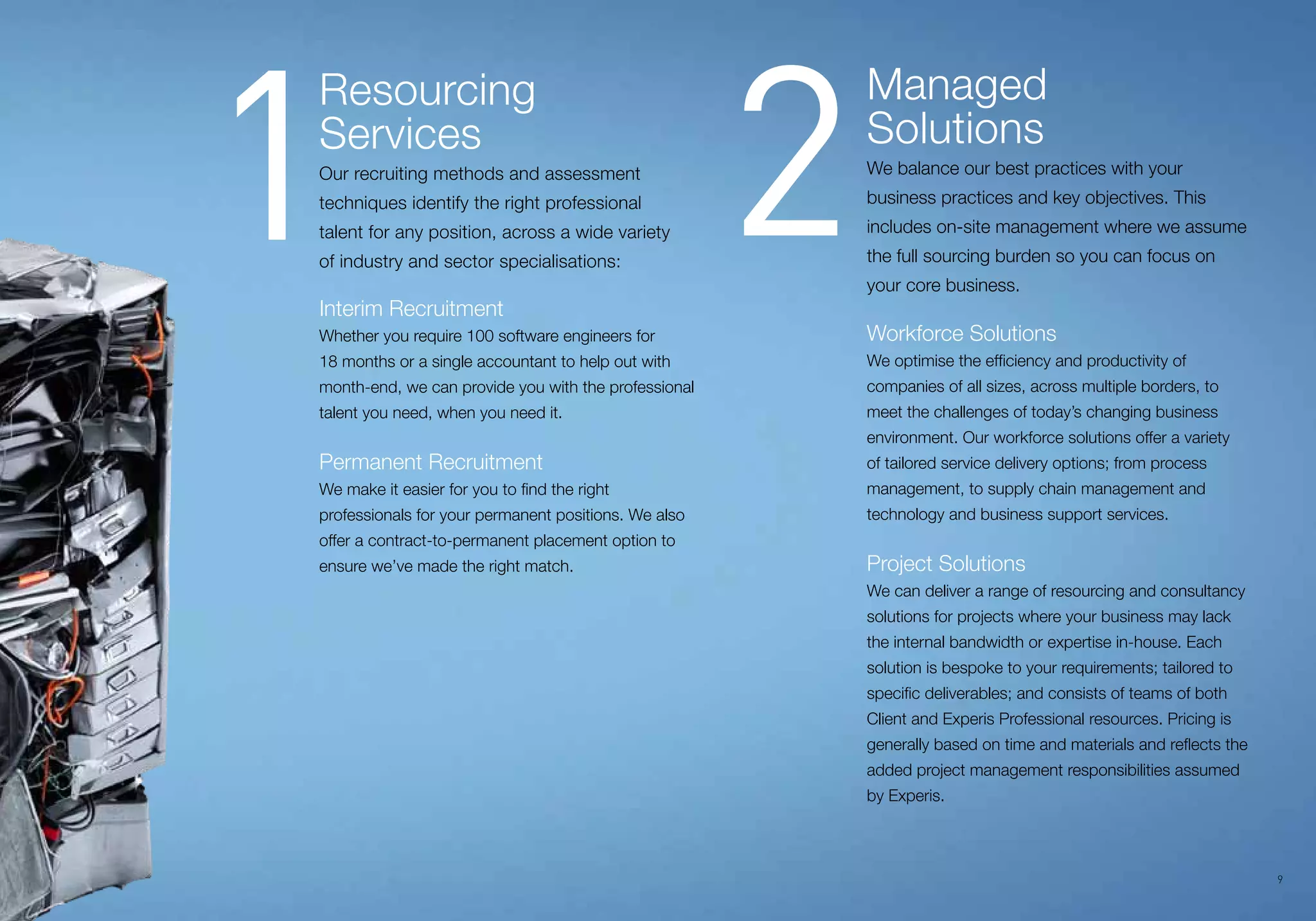 1

Resourcing Services

Our recruiting methods and assessment techniques identify the right professional talent for any position, across a wide variety of industry and sector specialisations:

Interim Recruitment

Whether you require 100 software engineers for 18 months or a single accountant to help out with month-end, we can provide you with the professional talent you need, when you need it.

Permanent Recruitment

We make it easier for you to find the right professionals for your permanent positions. We also offer a contract-to-permanent placement option to ensure we've made the right match.

2

Managed Solutions

We balance our best practices with your business practices and key objectives. This includes on-site management where we assume the full sourcing burden so you can focus on your core business.

Workforce Solutions

We optimise the efficiency and productivity of companies of all sizes, across multiple borders, to meet the challenges of today's changing business environment. Our workforce solutions offer a variety of tailored service delivery options; from process management, to supply chain management and technology and business support services.

Project Solutions

We can deliver a range of resourcing and consultancy solutions for projects where your business may lack the internal bandwidth or expertise in-house. Each solution is bespoke to your requirements; tailored to specific deliverables; and consists of teams of both Client and Experis Professional resources. Pricing is generally based on time and materials and reflects the added project management responsibilities assumed by Experis.

9